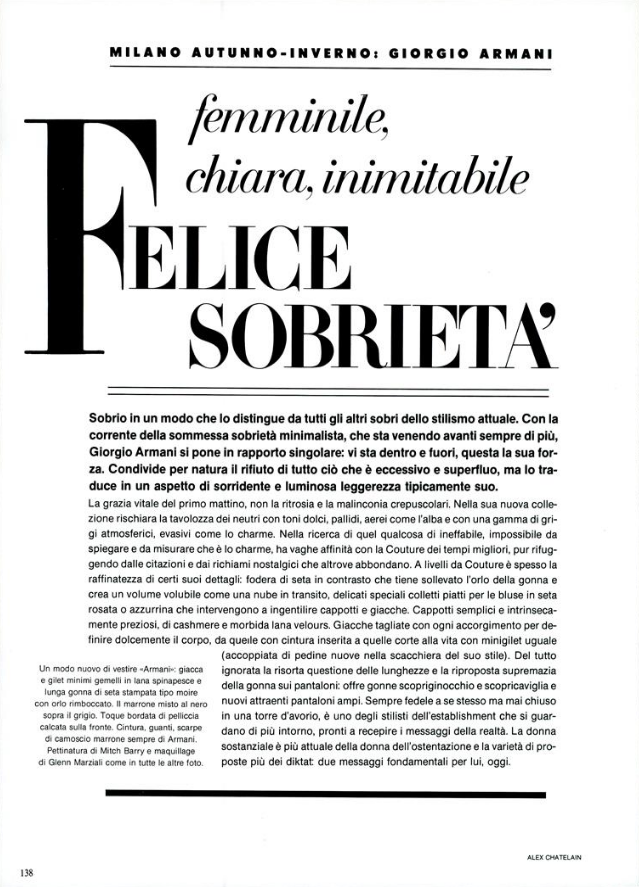 MILANO AUTUNNO-INVERNO: GIORGIO ARMANI

femminile, chiara, inimitabile

FELICE SOBRIETA'

Sobrio in un modo che lo distingue da tutti gli altri sobri dello stilismo attuale. Con la corrente della sommessa sobrietà minimalista, che sta venendo avanti sempre di più, Giorgio Armani si pone in rapporto singolare: vi sta dentro e fuori, questa la sua forza. Condivide per natura il rifiuto di tutto ciò che è eccessivo e superfluo, ma lo traduce in un aspetto di sorridente e luminosa leggerezza tipicamente suo.

La grazia vitale del primo mattino, non la ritrosia e la malinconia crepuscolari. Nella sua nuova collezione rischiara la tavolozza dei neutri con toni dolci, pallidi, aerei come l'alba e con una gamma di grigi atmosferici, evasivi come lo charme. Nella ricerca di quel qualcosa di ineffabile, impossibile da spiegare e da misurare che è lo charme, ha vaghe affinità con la Couture dei tempi migliori, pur rifuggendo dalle citazioni e dai richiami nostalgici che altrove abbondano. A livelli da Couture è spesso la raffinatezza di certi suoi dettagli: fodera di seta in contrasto che tiene sollevato l'orlo della gonna e crea un volume volubile come una nube in transito, delicati speciali colletti piatti per le bluse in seta rosata o azzurrina che intervengono a ingentilire cappotti e giacche. Cappotti semplici e intrinsecamente preziosi, di cashmere e morbida lana velours. Giacche tagliate con ogni accorgimento per definire dolcemente il corpo, da quelle con cintura inserita a quelle corte alla vita con minigilet uguale (accoppiata di pedine nuove nella scacchiera del suo stile). Del tutto ignorata la risorta questione delle lunghezze e la riproposta supremazia della gonna sui pantaloni: offre gonne scopriginocchio e scopricaviglia e nuovi attraenti pantaloni ampi. Sempre fedele a se stesso ma mai chiuso in una torre d'avorio, è uno degli stilisti dell'establishment che si guardano di più intorno, pronti a recepire i messaggi della realtà. La donna sostanziale è più attuale della donna dell'ostentazione e la varietà di proposte più dei diktat: due messaggi fondamentali per lui, oggi.

Un modo nuovo di vestire «Armani»: giacca e gilet minimi gemelli in lana spinapesce e lunga gonna di seta stampata tipo moire con orlo rimboccato. Il marrone misto al nero sopra il grigio. Toque bordata di pelliccia calcata sulla fronte. Cintura, guanti, scarpe di camoscio marrone sempre di Armani. Pettinatura di Mitch Barry e maquillage di Glenn Marziali come in tutte le altre foto.

ALEX CHATELAIN

138